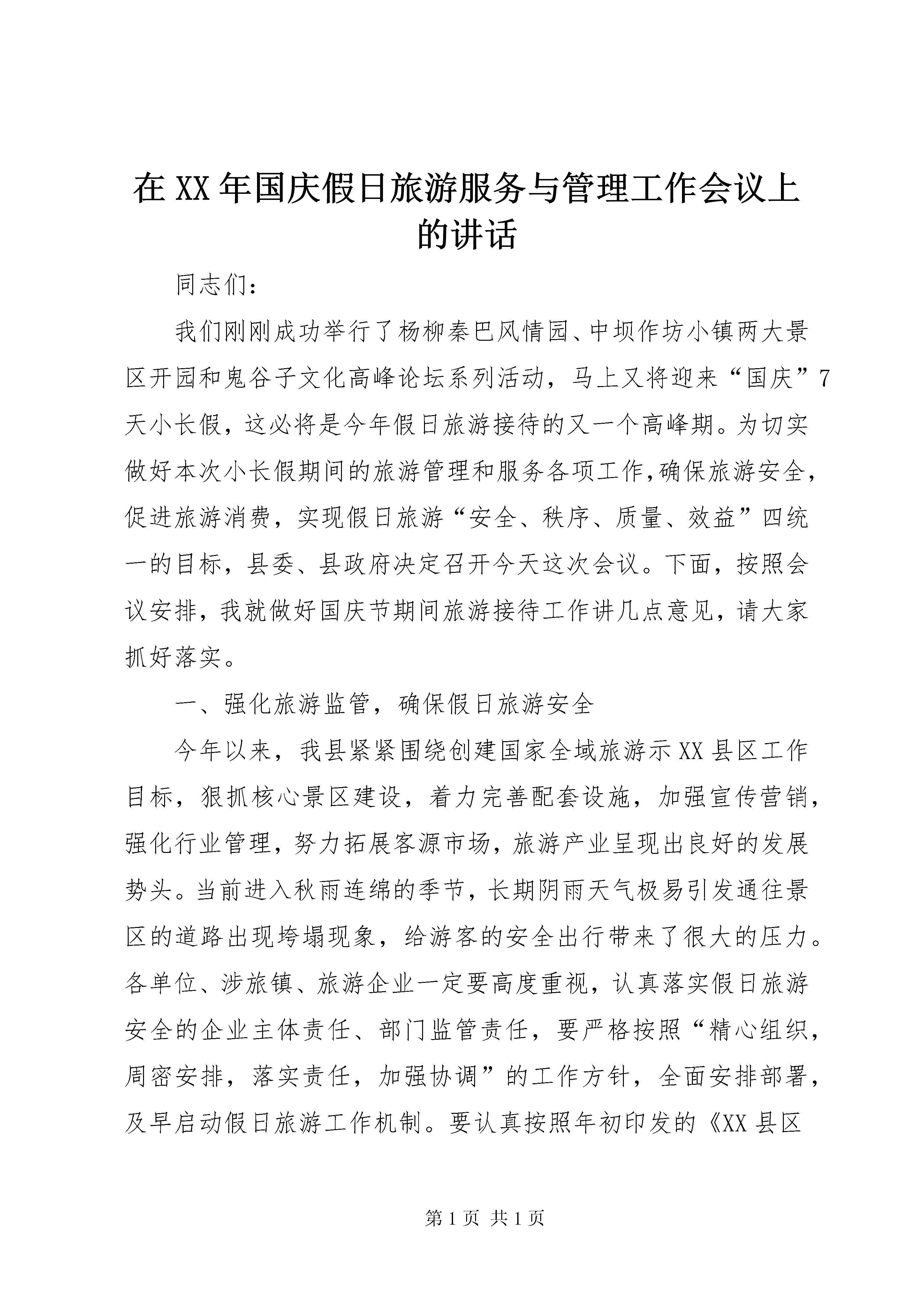 在XX年国庆假日旅游服务与管理工作会议上的讲话

同志们：

我们刚刚成功举行了杨柳秦巴风情园、中坝作坊小镇两大景区开园和鬼谷子文化高峰论坛系列活动，马上又将迎来“国庆”7天小长假，这必将是今年假日旅游接待的又一个高峰期。为切实做好本次小长假期间的旅游管理和服务各项工作,确保旅游安全,促进旅游消费，实现假日旅游“安全、秩序、质量、效益”四统一的目标，县委、县政府决定召开今天这次会议。下面，按照会议安排，我就做好国庆节期间旅游接待工作讲几点意见，请大家抓好落实。

一、强化旅游监管，确保假日旅游安全

今年以来，我县紧紧围绕创建国家全域旅游示XX县区工作目标，狠抓核心景区建设，着力完善配套设施，加强宣传营销，强化行业管理，努力拓展客源市场，旅游产业呈现出良好的发展势头。当前进入秋雨连绵的季节，长期阴雨天气极易引发通往景区的道路出现垮塌现象，给游客的安全出行带来了很大的压力。各单位、涉旅镇、旅游企业一定要高度重视，认真落实假日旅游安全的企业主体责任、部门监管责任，要严格按照“精心组织，周密安排，落实责任，加强协调”的工作方针，全面安排部署，及早启动假日旅游工作机制。要认真按照年初印发的《XX县区

第1页 共1页